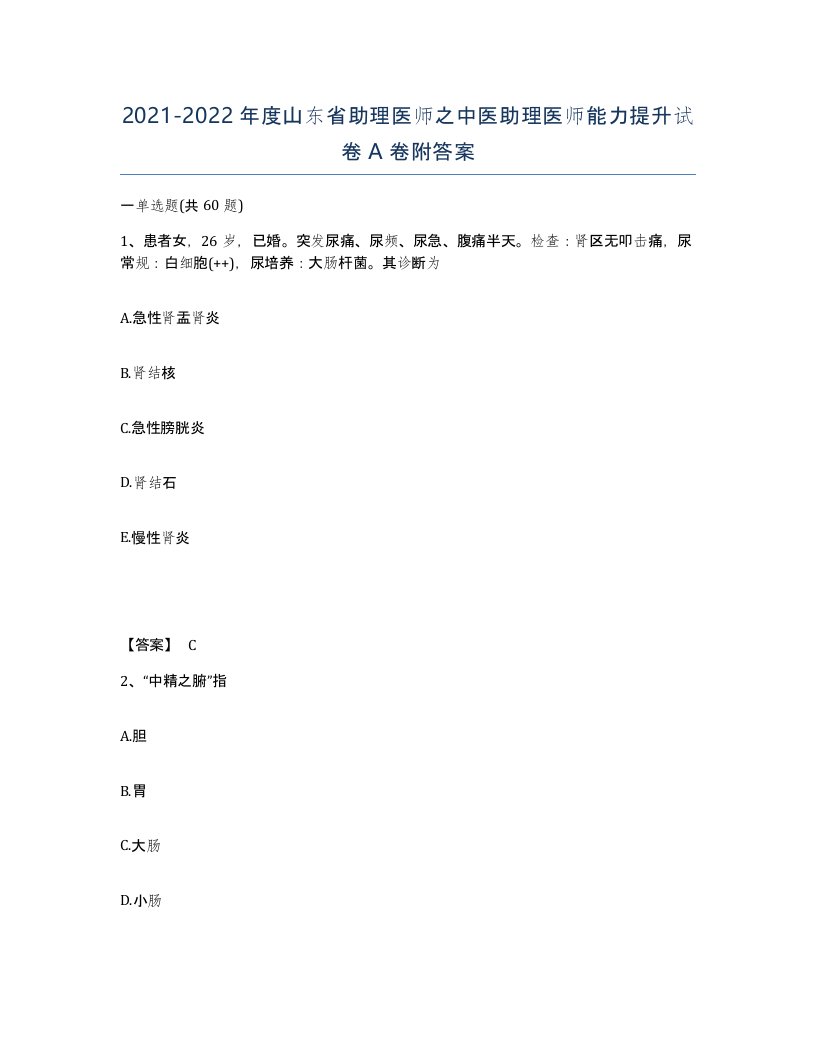 2021-2022年度山东省助理医师之中医助理医师能力提升试卷A卷附答案

一单选题(共60题)

1、患者女，26岁，已婚。突发尿痛、尿频、尿急、腹痛半天。检查：肾区无叩击痛，尿常规：白细胞(++)，尿培养：大肠杆菌。其诊断为

A.急性肾盂肾炎

B.肾结核

C.急性膀胱炎

D.肾结石

E.慢性肾炎

【答案】 C

2、“中精之腑”指

A.胆

B.胃

C.大肠

D.小肠